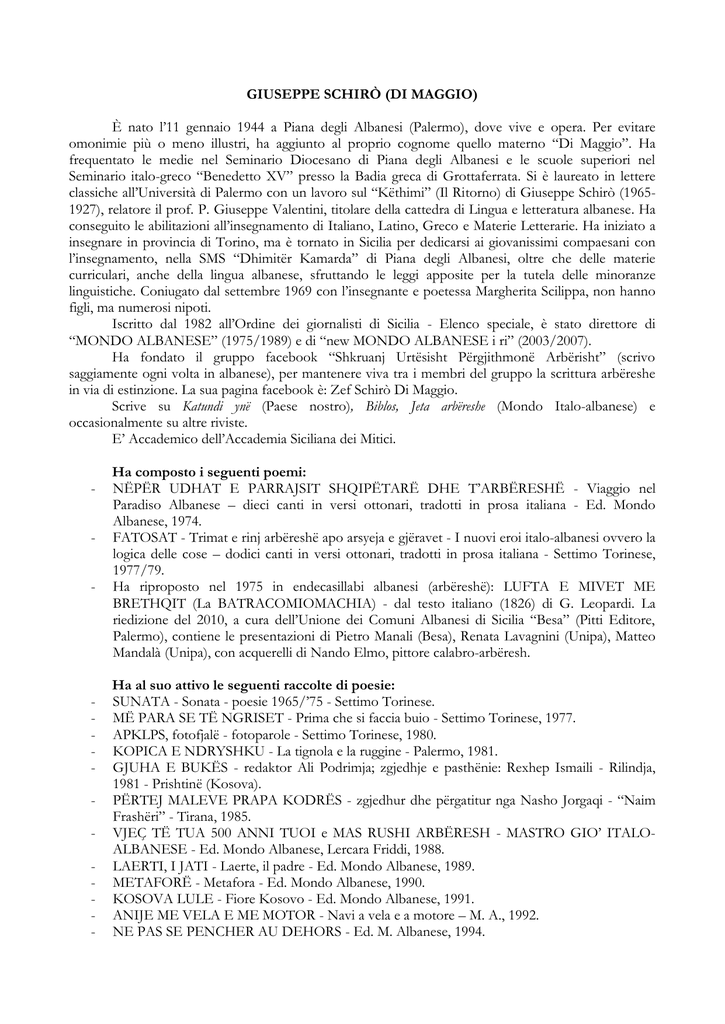 GIUSEPPE SCHIRÒ (DI MAGGIO)

È nato l'11 gennaio 1944 a Piana degli Albanesi (Palermo), dove vive e opera. Per evitare omonimie più o meno illustri, ha aggiunto al proprio cognome quello materno "Di Maggio". Ha frequentato le medie nel Seminario Diocesano di Piana degli Albanesi e le scuole superiori nel Seminario italo-greco "Benedetto XV" presso la Badia greca di Grottaferrata. Si è laureato in lettere classiche all'Università di Palermo con un lavoro sul "Këthimi" (Il Ritorno) di Giuseppe Schirò (1965-1927), relatore il prof. P. Giuseppe Valentini, titolare della cattedra di Lingua e letteratura albanese. Ha conseguito le abilitazioni all'insegnamento di Italiano, Latino, Greco e Materie Letterarie. Ha iniziato a insegnare in provincia di Torino, ma è tornato in Sicilia per dedicarsi ai giovanissimi compaesani con l'insegnamento, nella SMS "Dhimitër Kamarda" di Piana degli Albanesi, oltre che delle materie curriculari, anche della lingua albanese, sfruttando le leggi apposite per la tutela delle minoranze linguistiche. Coniugato dal settembre 1969 con l'insegnante e poetessa Margherita Scilippa, non hanno figli, ma numerosi nipoti.

Iscritto dal 1982 all'Ordine dei giornalisti di Sicilia - Elenco speciale, è stato direttore di "MONDO ALBANESE" (1975/1989) e di "new MONDO ALBANESE i ri" (2003/2007).

Ha fondato il gruppo facebook "Shkruanj Urtësisht Përgjithmonë Arbërisht" (scrivo saggiamente ogni volta in albanese), per mantenere viva tra i membri del gruppo la scrittura arbëreshe in via di estinzione. La sua pagina facebook è: Zef Schirò Di Maggio.

Scrive su Katundi ynë (Paese nostro), Biblos, Jeta arbëreshe (Mondo Italo-albanese) e occasionalmente su altre riviste.

E' Accademico dell'Accademia Siciliana dei Mitici.

Ha composto i seguenti poemi:
- NËPËR UDHAT E PARRAJSIT SHQIPËTARË DHE T'ARBËRESHË - Viaggio nel Paradiso Albanese – dieci canti in versi ottonari, tradotti in prosa italiana - Ed. Mondo Albanese, 1974.
- FATOSAT - Trimat e rinj arbëreshë apo arsyeja e gjëravet - I nuovi eroi italo-albanesi ovvero la logica delle cose – dodici canti in versi ottonari, tradotti in prosa italiana - Settimo Torinese, 1977/79.
- Ha riproposto nel 1975 in endecasillabi albanesi (arbëreshë): LUFTA E MIVET ME BRETHQIT (La BATRACOMIOMACHIA) - dal testo italiano (1826) di G. Leopardi. La riedizione del 2010, a cura dell'Unione dei Comuni Albanesi di Sicilia "Besa" (Pitti Editore, Palermo), contiene le presentazioni di Pietro Manali (Besa), Renata Lavagnini (Unipa), Matteo Mandalà (Unipa), con acquerelli di Nando Elmo, pittore calabro-arbëresh.

Ha al suo attivo le seguenti raccolte di poesie:
- SUNATA - Sonata - poesie 1965/'75 - Settimo Torinese.
- MË PARA SE TË NGRISET - Prima che si faccia buio - Settimo Torinese, 1977.
- APKLPS, fotofjalë - fotoparole - Settimo Torinese, 1980.
- KOPICA E NDRYSHKU - La tignola e la ruggine - Palermo, 1981.
- GJUHA E BUKËS - redaktor Ali Podrimja; zgjedhje e pasthënie: Rexhep Ismaili - Rilindja, 1981 - Prishtinë (Kosova).
- PËRTEJ MALEVE PRAPA KODRËS - zgjedhur dhe përgatitur nga Nasho Jorgaqi - "Naim Frashëri" - Tirana, 1985.
- VJEÇ TË TUA 500 ANNI TUOI e MAS RUSHI ARBËRESH - MASTRO GIO' ITALO-ALBANESE - Ed. Mondo Albanese, Lercara Friddi, 1988.
- LAERTI, I JATI - Laerte, il padre - Ed. Mondo Albanese, 1989.
- METAFORË - Metafora - Ed. Mondo Albanese, 1990.
- KOSOVA LULE - Fiore Kosovo - Ed. Mondo Albanese, 1991.
- ANIJE ME VELA E ME MOTOR - Navi a vela e a motore – M. A., 1992.
- NE PAS SE PENCHER AU DEHORS - Ed. M. Albanese, 1994.